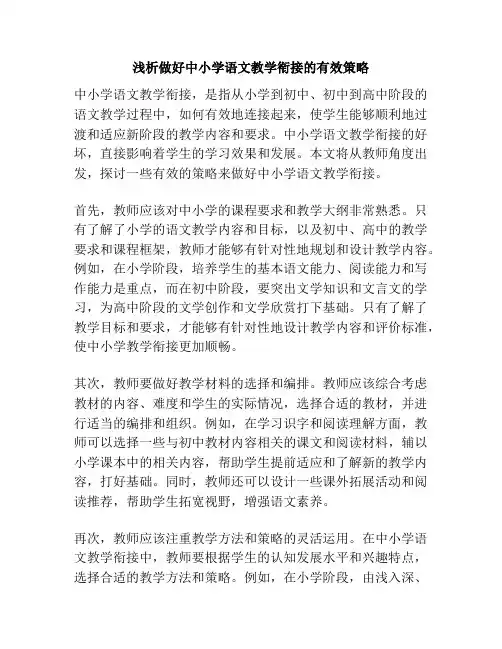 浅析做好中小学语文教学衔接的有效策略

中小学语文教学衔接，是指从小学到初中、初中到高中阶段的语文教学过程中，如何有效地连接起来，使学生能够顺利地过渡和适应新阶段的教学内容和要求。中小学语文教学衔接的好坏，直接影响着学生的学习效果和发展。本文将从教师角度出发，探讨一些有效的策略来做好中小学语文教学衔接。

首先，教师应该对中小学的课程要求和教学大纲非常熟悉。只有了解了小学的语文教学内容和目标，以及初中、高中的教学要求和课程框架，教师才能够有针对性地规划和设计教学内容。例如，在小学阶段，培养学生的基本语文能力、阅读能力和写作能力是重点，而在初中阶段，要突出文学知识和文言文的学习，为高中阶段的文学创作和文学欣赏打下基础。只有了解了教学目标和要求，才能够有针对性地设计教学内容和评价标准，使中小学教学衔接更加顺畅。

其次，教师要做好教学材料的选择和编排。教师应该综合考虑教材的内容、难度和学生的实际情况，选择合适的教材，并进行适当的编排和组织。例如，在学习识字和阅读理解方面，教师可以选择一些与初中教材内容相关的课文和阅读材料，辅以小学课本中的相关内容，帮助学生提前适应和了解新的教学内容，打好基础。同时，教师还可以设计一些课外拓展活动和阅读推荐，帮助学生拓宽视野，增强语文素养。

再次，教师应该注重教学方法和策略的灵活运用。在中小学语文教学衔接中，教师要根据学生的认知发展水平和兴趣特点，选择合适的教学方法和策略。例如，在小学阶段，由浅入深、